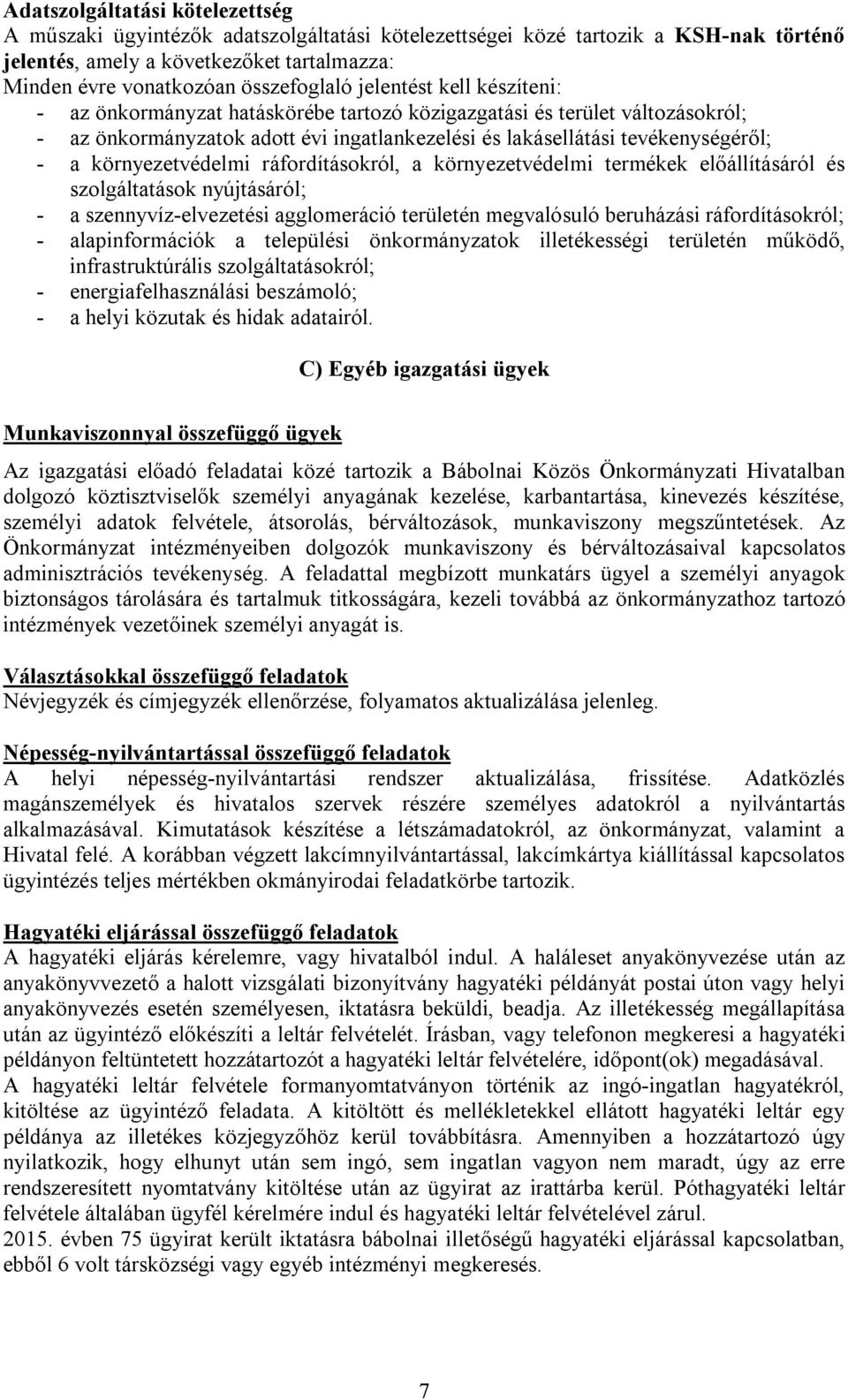 Adatszolgáltatási kötelezettség
A műszaki ügyintézők adatszolgáltatási kötelezettségei közé tartozik a KSH-nak történő jelentés, amely a következőket tartalmazza:
Minden évre vonatkozóan összefoglaló jelentést kell készíteni:
- az önkormányzat hatáskörébe tartozó közigazgatási és terület változásokról;
- az önkormányzatok adott évi ingatlankezelési és lakásellátási tevékenységéről;
- a környezetvédelmi ráfordításokról, a környezetvédelmi termékek előállításáról és szolgáltatások nyújtásáról;
- a szennyvíz-elvezetési agglomeráció területén megvalósuló beruházási ráfordításokról;
- alapinformációk a települési önkormányzatok illetékességi területén működő, infrastruktúrális szolgáltatásokról;
- energiafelhasználási beszámoló;
- a helyi közutak és hidak adatairól.

C) Egyéb igazgatási ügyek

Munkaviszonnyal összefüggő ügyek

Az igazgatási előadó feladatai közé tartozik a Bábolnai Közös Önkormányzati Hivatalban dolgozó köztisztviselők személyi anyagának kezelése, karbantartása, kinevezés készítése, személyi adatok felvétele, átsorolás, bérváltozások, munkaviszony megszűntetések. Az Önkormányzat intézményeiben dolgozók munkaviszony és bérváltozásaival kapcsolatos adminisztrációs tevékenység. A feladattal megbízott munkatárs ügyel a személyi anyagok biztonságos tárolására és tartalmuk titkosságára, kezeli továbbá az önkormányzathoz tartozó intézmények vezetőinek személyi anyagát is.

Választásokkal összefüggő feladatok
Névjegyzék és címjegyzék ellenőrzése, folyamatos aktualizálása jelenleg.

Népesség-nyilvántartással összefüggő feladatok
A helyi népesség-nyilvántartási rendszer aktualizálása, frissítése. Adatközlés magánszemélyek és hivatalos szervek részére személyes adatokról a nyilvántartás alkalmazásával. Kimutatások készítése a létszámadatokról, az önkormányzat, valamint a Hivatal felé. A korábban végzett lakcímnyilvántartással, lakcímkártya kiállítással kapcsolatos ügyintézés teljes mértékben okmányirodai feladatkörbe tartozik.

Hagyatéki eljárással összefüggő feladatok
A hagyatéki eljárás kérelemre, vagy hivatalból indul. A haláleset anyakönyvezése után az anyakönyvvezető a halott vizsgálati bizonyítvány hagyatéki példányát postai úton vagy helyi anyakönyvezés esetén személyesen, iktatásra beküldi, beadja. Az illetékesség megállapítása után az ügyintéző előkészíti a leltár felvételét. Írásban, vagy telefonon megkeresi a hagyatéki példányon feltüntetett hozzátartozót a hagyatéki leltár felvételére, időpont(ok) megadásával.
A hagyatéki leltár felvétele formanyomtatványon történik az ingó-ingatlan hagyatékról, kitöltése az ügyintéző feladata. A kitöltött és mellékletekkel ellátott hagyatéki leltár egy példánya az illetékes közjegyzőhöz kerül továbbításra. Amennyiben a hozzátartozó úgy nyilatkozik, hogy elhunyt után sem ingó, sem ingatlan vagyon nem maradt, úgy az erre rendszeresített nyomtatvány kitöltése után az ügyirat az irattárba kerül. Póthagyatéki leltár felvétele általában ügyfél kérelmére indul és hagyatéki leltár felvételével zárul.
2015. évben 75 ügyirat került iktatásra bábolnai illetőségű hagyatéki eljárással kapcsolatban, ebből 6 volt társközségi vagy egyéb intézményi megkeresés.

7